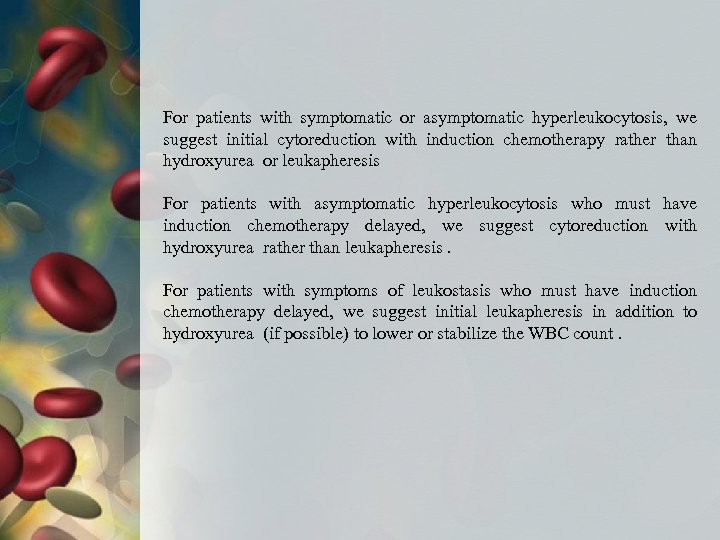 For patients with symptomatic or asymptomatic hyperleukocytosis, we suggest initial cytoreduction with induction chemotherapy rather than hydroxyurea or leukapheresis

For patients with asymptomatic hyperleukocytosis who must have induction chemotherapy delayed, we suggest cytoreduction with hydroxyurea rather than leukapheresis .

For patients with symptoms of leukostasis who must have induction chemotherapy delayed, we suggest initial leukapheresis in addition to hydroxyurea (if possible) to lower or stabilize the WBC count .